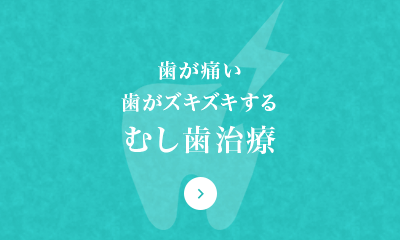 歯が痛い
歯がズキズキする
むし歯治療